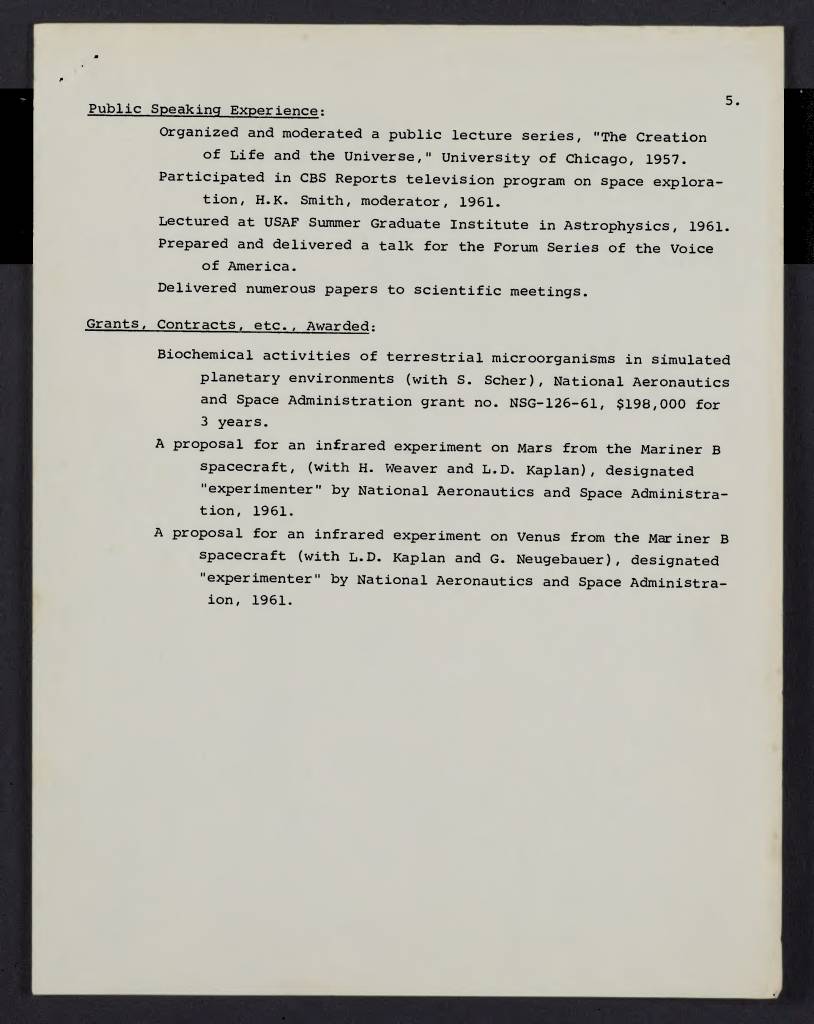 5.

Public Speaking Experience:

Organized and moderated a public lecture series, "The Creation of Life and the Universe," University of Chicago, 1957.

Participated in CBS Reports television program on space exploration, H.K. Smith, moderator, 1961.

Lectured at USAF Summer Graduate Institute in Astrophysics, 1961.

Prepared and delivered a talk for the Forum Series of the Voice of America.

Delivered numerous papers to scientific meetings.

Grants, Contracts, etc., Awarded:

Biochemical activities of terrestrial microorganisms in simulated planetary environments (with S. Scher), National Aeronautics and Space Administration grant no. NSG-126-61, $198,000 for 3 years.

A proposal for an infrared experiment on Mars from the Mariner B spacecraft, (with H. Weaver and L.D. Kaplan), designated "experimenter" by National Aeronautics and Space Administration, 1961.

A proposal for an infrared experiment on Venus from the Mariner B spacecraft (with L.D. Kaplan and G. Neugebauer), designated "experimenter" by National Aeronautics and Space Administraion, 1961.